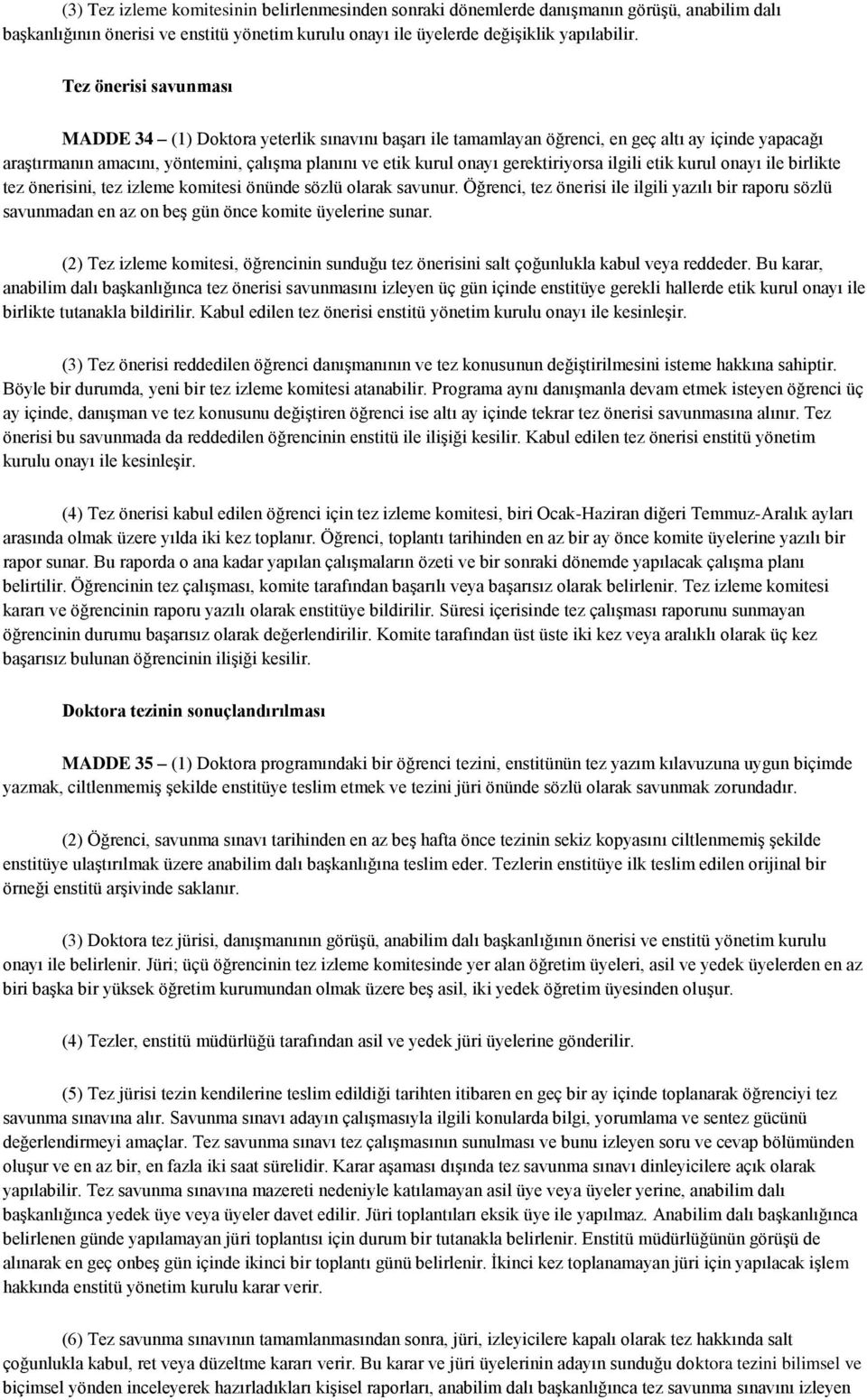 (3) Tez izleme komitesinin belirlenmesinden sonraki dönemlerde danışmanın görüşü, anabilim dalı başkanlığının önerisi ve enstitü yönetim kurulu onayı ile üyelerde değişiklik yapılabilir.

Tez önerisi savunması

MADDE 34 – (1) Doktora yeterlik sınavını başarı ile tamamlayan öğrenci, en geç altı ay içinde yapacağı araştırmanın amacını, yöntemini, çalışma planını ve etik kurul onayı gerektiriyorsa ilgili etik kurul onayı ile birlikte tez önerisini, tez izleme komitesi önünde sözlü olarak savunur. Öğrenci, tez önerisi ile ilgili yazılı bir raporu sözlü savunmadan en az on beş gün önce komite üyelerine sunar.

(2) Tez izleme komitesi, öğrencinin sunduğu tez önerisini salt çoğunlukla kabul veya reddeder. Bu karar, anabilim dalı başkanlığınca tez önerisi savunmasını izleyen üç gün içinde enstitüye gerekli hallerde etik kurul onayı ile birlikte tutanakla bildirilir. Kabul edilen tez önerisi enstitü yönetim kurulu onayı ile kesinleşir.

(3) Tez önerisi reddedilen öğrenci danışmanının ve tez konusunun değiştirilmesini isteme hakkına sahiptir. Böyle bir durumda, yeni bir tez izleme komitesi atanabilir. Programa aynı danışmanla devam etmek isteyen öğrenci üç ay içinde, danışman ve tez konusunu değiştiren öğrenci ise altı ay içinde tekrar tez önerisi savunmasına alınır. Tez önerisi bu savunmada da reddedilen öğrencinin enstitü ile ilişiği kesilir. Kabul edilen tez önerisi enstitü yönetim kurulu onayı ile kesinleşir.

(4) Tez önerisi kabul edilen öğrenci için tez izleme komitesi, biri Ocak-Haziran diğeri Temmuz-Aralık ayları arasında olmak üzere yılda iki kez toplanır. Öğrenci, toplantı tarihinden en az bir ay önce komite üyelerine yazılı bir rapor sunar. Bu raporda o ana kadar yapılan çalışmaların özeti ve bir sonraki dönemde yapılacak çalışma planı belirtilir. Öğrencinin tez çalışması, komite tarafından başarılı veya başarısız olarak belirlenir. Tez izleme komitesi kararı ve öğrencinin raporu yazılı olarak enstitüye bildirilir. Süresi içerisinde tez çalışması raporunu sunmayan öğrencinin durumu başarısız olarak değerlendirilir. Komite tarafından üst üste iki kez veya aralıklı olarak üç kez başarısız bulunan öğrencinin ilişiği kesilir.

Doktora tezinin sonuçlandırılması

MADDE 35 – (1) Doktora programındaki bir öğrenci tezini, enstitünün tez yazım kılavuzuna uygun biçimde yazmak, ciltlenmemiş şekilde enstitüye teslim etmek ve tezini jüri önünde sözlü olarak savunmak zorundadır.

(2) Öğrenci, savunma sınavı tarihinden en az beş hafta önce tezinin sekiz kopyasını ciltlenmemiş şekilde enstitüye ulaştırılmak üzere anabilim dalı başkanlığına teslim eder. Tezlerin enstitüye ilk teslim edilen orijinal bir örneği enstitü arşivinde saklanır.

(3) Doktora tez jürisi, danışmanının görüşü, anabilim dalı başkanlığının önerisi ve enstitü yönetim kurulu onayı ile belirlenir. Jüri; üçü öğrencinin tez izleme komitesinde yer alan öğretim üyeleri, asil ve yedek üyelerden en az biri başka bir yüksek öğretim kurumundan olmak üzere beş asil, iki yedek öğretim üyesinden oluşur.

(4) Tezler, enstitü müdürlüğü tarafından asil ve yedek jüri üyelerine gönderilir.

(5) Tez jürisi tezin kendilerine teslim edildiği tarihten itibaren en geç bir ay içinde toplanarak öğrenciyi tez savunma sınavına alır. Savunma sınavı adayın çalışmasıyla ilgili konularda bilgi, yorumlama ve sentez gücünü değerlendirmeyi amaçlar. Tez savunma sınavı tez çalışmasının sunulması ve bunu izleyen soru ve cevap bölümünden oluşur ve en az bir, en fazla iki saat sürelidir. Karar aşaması dışında tez savunma sınavı dinleyicilere açık olarak yapılabilir. Tez savunma sınavına mazereti nedeniyle katılamayan asil üye veya üyeler yerine, anabilim dalı başkanlığınca yedek üye veya üyeler davet edilir. Jüri toplantıları eksik üye ile yapılmaz. Anabilim dalı başkanlığınca belirlenen günde yapılamayan jüri toplantısı için durum bir tutanakla belirlenir. Enstitü müdürlüğünün görüşü de alınarak en geç onbeş gün içinde ikinci bir toplantı günü belirlenir. İkinci kez toplanamayan jüri için yapılacak işlem hakkında enstitü yönetim kurulu karar verir.

(6) Tez savunma sınavının tamamlanmasından sonra, jüri, izleyicilere kapalı olarak tez hakkında salt çoğunlukla kabul, ret veya düzeltme kararı verir. Bu karar ve jüri üyelerinin adayın sunduğu doktora tezini bilimsel ve biçimsel yönden inceleyerek hazırladıkları kişisel raporları, anabilim dalı başkanlığınca tez savunma sınavını izleyen